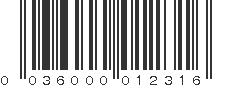 0 036000 012316